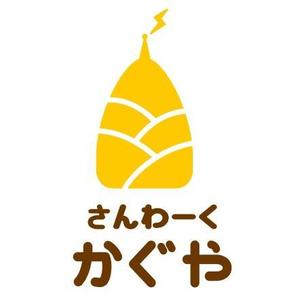 さんわーく
かぐや